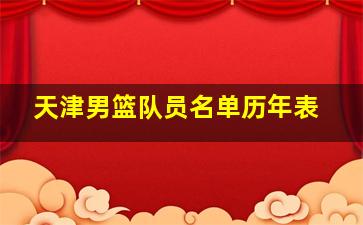 天津男篮队员名单历年表